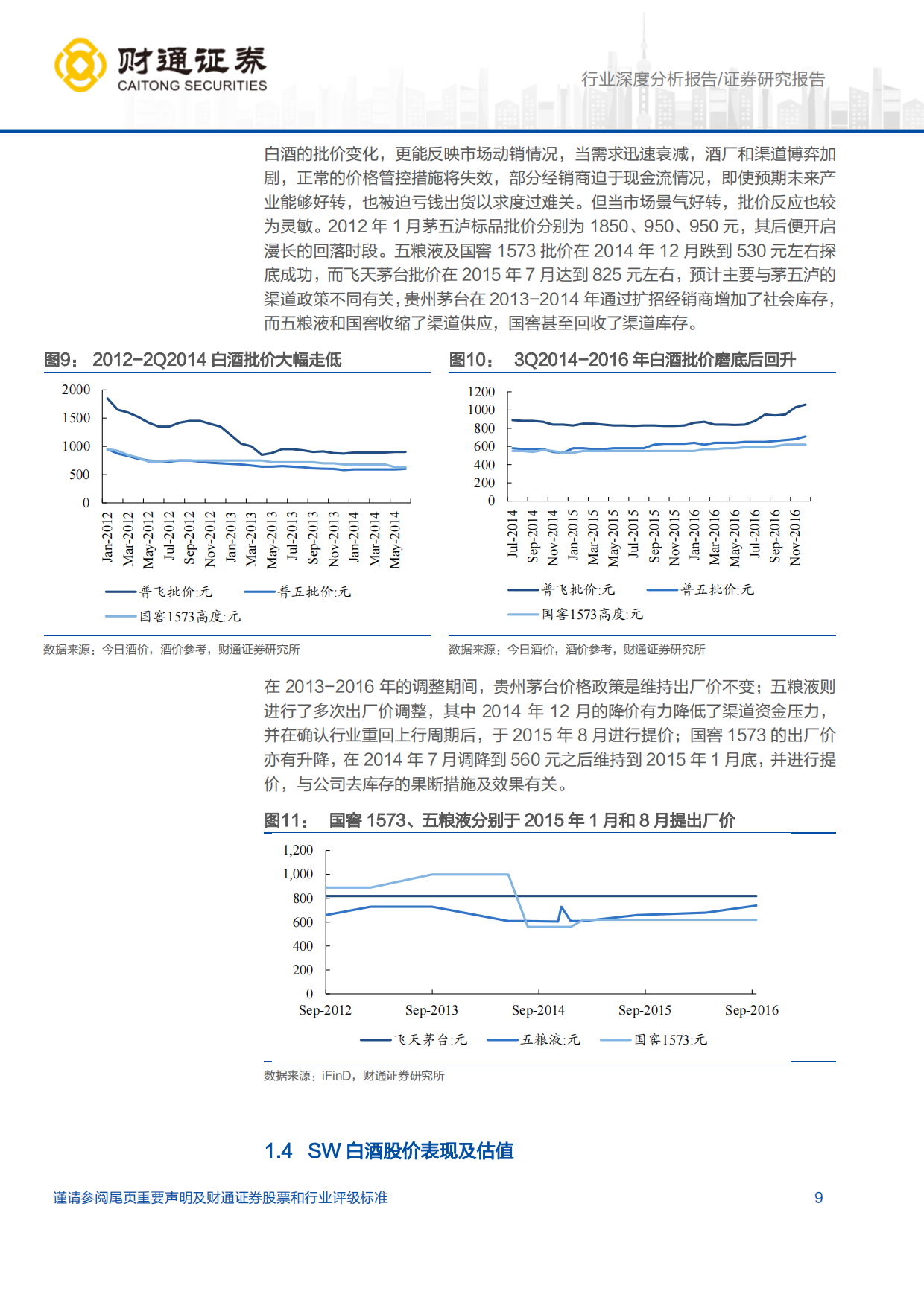 财通证券
CAITONG SECURITIES

行业深度分析报告/证券研究报告

白酒的批价变化，更能反映市场动销情况，当需求迅速衰减，酒厂和渠道博弈加剧，正常的价格管控措施将失效，部分经销商迫于现金流情况，即使预期未来产业能够好转，也被迫亏钱出货以求度过难关。但当市场景气好转，批价反应也较为灵敏。2012 年 1 月茅五泸标品批价分别为 1850、950、950 元，其后便开启漫长的回落时段。五粮液及国窖 1573 批价在 2014 年 12 月跌到 530 元左右探底成功，而飞天茅台批价在 2015 年 7 月达到 825 元左右，预计主要与茅五泸的渠道政策不同有关，贵州茅台在 2013-2014 年通过扩招经销商增加了社会库存，而五粮液和国窖收缩了渠道供应，国窖甚至回收了渠道库存。

图9： 2012-2Q2014 白酒批价大幅走低

2000
1500
1000
500
0

Jan-2012 Mar-2012 May-2012 Jul-2012 Sep-2012 Nov-2012 Jan-2013 Mar-2013 May-2013 Jul-2013 Sep-2013 Nov-2013 Jan-2014 Mar-2014 May-2014

普飞批价:元 普五批价:元 国窖1573高度:元

数据来源：今日酒价，酒价参考，财通证券研究所

图10： 3Q2014-2016 年白酒批价磨底后回升

1200
1000
800
600
400
200
0

Jul-2014 Sep-2014 Nov-2014 Jan-2015 Mar-2015 May-2015 Jul-2015 Sep-2015 Nov-2015 Jan-2016 Mar-2016 May-2016 Jul-2016 Sep-2016 Nov-2016

普飞批价:元 普五批价:元 国窖1573高度:元

数据来源：今日酒价，酒价参考，财通证券研究所

在 2013-2016 年的调整期间，贵州茅台价格政策是维持出厂价不变；五粮液则进行了多次出厂价调整，其中 2014 年 12 月的降价有力降低了渠道资金压力，并在确认行业重回上行周期后，于 2015 年 8 月进行提价；国窖 1573 的出厂价亦有升降，在 2014 年 7 月调降到 560 元之后维持到 2015 年 1 月底，并进行提价，与公司去库存的果断措施及效果有关。

图11： 国窖 1573、五粮液分别于 2015 年 1 月和 8 月提出厂价

1,200
1,000
800
600
400
200
0

Sep-2012 Sep-2013 Sep-2014 Sep-2015 Sep-2016

飞天茅台:元 五粮液:元 国窖1573:元

数据来源：iFinD，财通证券研究所

1.4 SW 白酒股价表现及估值

谨请参阅尾页重要声明及财通证券股票和行业评级标准 9